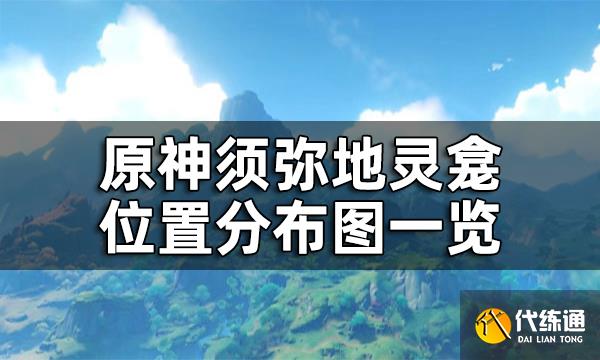 原神须弥地灵龛
位置分布图一览

代练通
DAI LIAN TONG